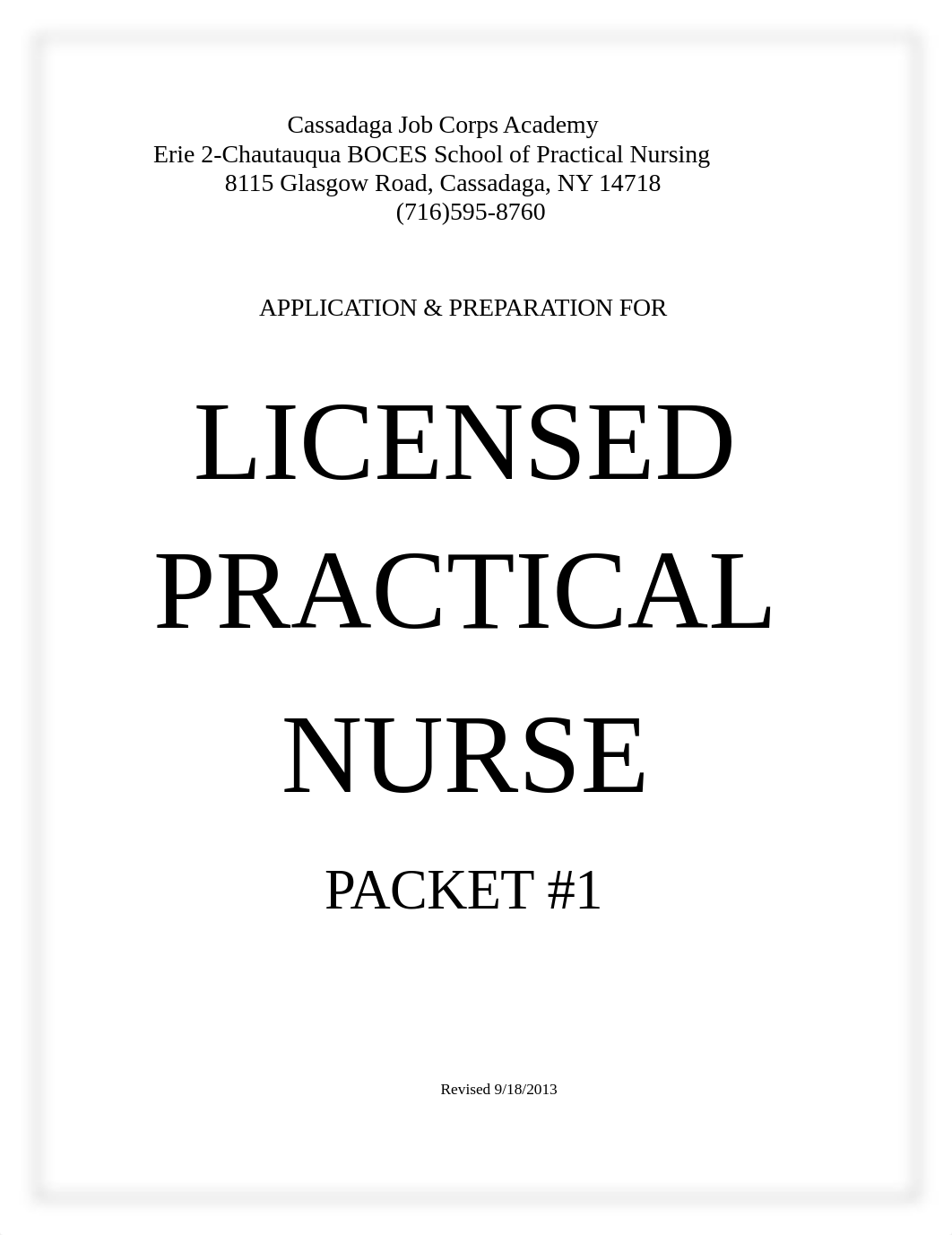 Cassadaga Job Corps Academy
Erie 2-Chautauqua BOCES School of Practical Nursing
8115 Glasgow Road, Cassadaga, NY 14718
(716)595-8760

APPLICATION & PREPARATION FOR

LICENSED
PRACTICAL
NURSE

PACKET #1

Revised 9/18/2013